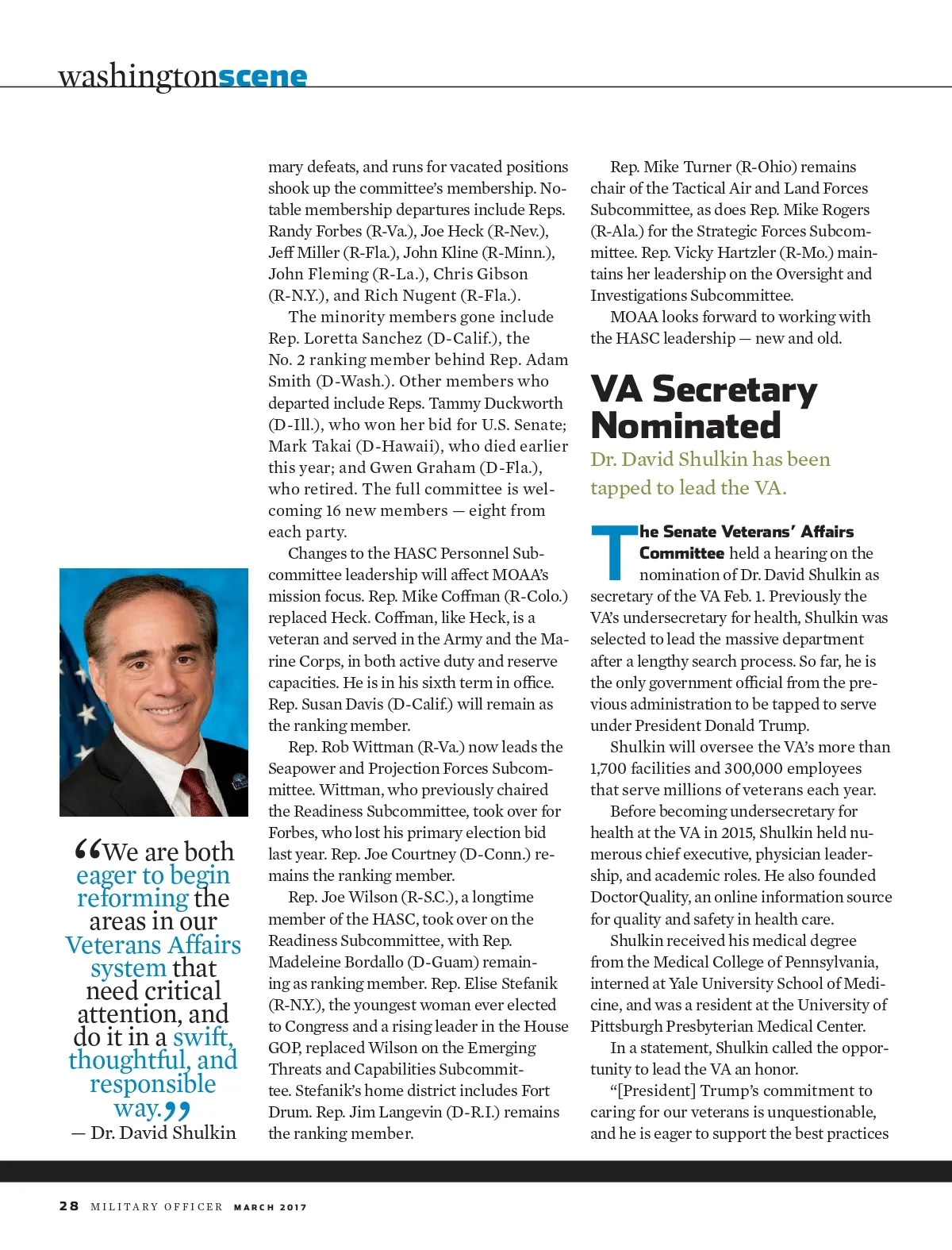 washingtonscene

“We are both eager to begin reforming the areas in our Veterans Affairs system that need critical attention, and do it in a swift, thoughtful, and responsible way.”
— Dr. David Shulkin

mary defeats, and runs for vacated positions shook up the committee’s membership. Notable membership departures include Reps. Randy Forbes (R-Va.), Joe Heck (R-Nev.), Jeff Miller (R-Fla.), John Kline (R-Minn.), John Fleming (R-La.), Chris Gibson (R-N.Y.), and Rich Nugent (R-Fla.).

The minority members gone include Rep. Loretta Sanchez (D-Calif.), the No. 2 ranking member behind Rep. Adam Smith (D-Wash.). Other members who departed include Reps. Tammy Duckworth (D-Ill.), who won her bid for U.S. Senate; Mark Takai (D-Hawaii), who died earlier this year; and Gwen Graham (D-Fla.), who retired. The full committee is welcoming 16 new members — eight from each party.

Changes to the HASC Personnel Subcommittee leadership will affect MOAA’s mission focus. Rep. Mike Coffman (R-Colo.) replaced Heck. Coffman, like Heck, is a veteran and served in the Army and the Marine Corps, in both active duty and reserve capacities. He is in his sixth term in office. Rep. Susan Davis (D-Calif.) will remain as the ranking member.

Rep. Rob Wittman (R-Va.) now leads the Seapower and Projection Forces Subcommittee. Wittman, who previously chaired the Readiness Subcommittee, took over for Forbes, who lost his primary election bid last year. Rep. Joe Courtney (D-Conn.) remains the ranking member.

Rep. Joe Wilson (R-S.C.), a longtime member of the HASC, took over on the Readiness Subcommittee, with Rep. Madeleine Bordallo (D-Guam) remaining as ranking member. Rep. Elise Stefanik (R-N.Y.), the youngest woman ever elected to Congress and a rising leader in the House GOP, replaced Wilson on the Emerging Threats and Capabilities Subcommittee. Stefanik’s home district includes Fort Drum. Rep. Jim Langevin (D-R.I.) remains the ranking member.

Rep. Mike Turner (R-Ohio) remains chair of the Tactical Air and Land Forces Subcommittee, as does Rep. Mike Rogers (R-Ala.) for the Strategic Forces Subcommittee. Rep. Vicky Hartzler (R-Mo.) maintains her leadership on the Oversight and Investigations Subcommittee.

MOAA looks forward to working with the HASC leadership — new and old.

VA Secretary Nominated

Dr. David Shulkin has been tapped to lead the VA.

The Senate Veterans’ Affairs Committee held a hearing on the nomination of Dr. David Shulkin as secretary of the VA Feb. 1. Previously the VA’s undersecretary for health, Shulkin was selected to lead the massive department after a lengthy search process. So far, he is the only government official from the previous administration to be tapped to serve under President Donald Trump.

Shulkin will oversee the VA’s more than 1,700 facilities and 300,000 employees that serve millions of veterans each year.

Before becoming undersecretary for health at the VA in 2015, Shulkin held numerous chief executive, physician leadership, and academic roles. He also founded DoctorQuality, an online information source for quality and safety in health care.

Shulkin received his medical degree from the Medical College of Pennsylvania, interned at Yale University School of Medicine, and was a resident at the University of Pittsburgh Presbyterian Medical Center.

In a statement, Shulkin called the opportunity to lead the VA an honor.

“[President] Trump’s commitment to caring for our veterans is unquestionable, and he is eager to support the best practices

28 MILITARY OFFICER MARCH 2017